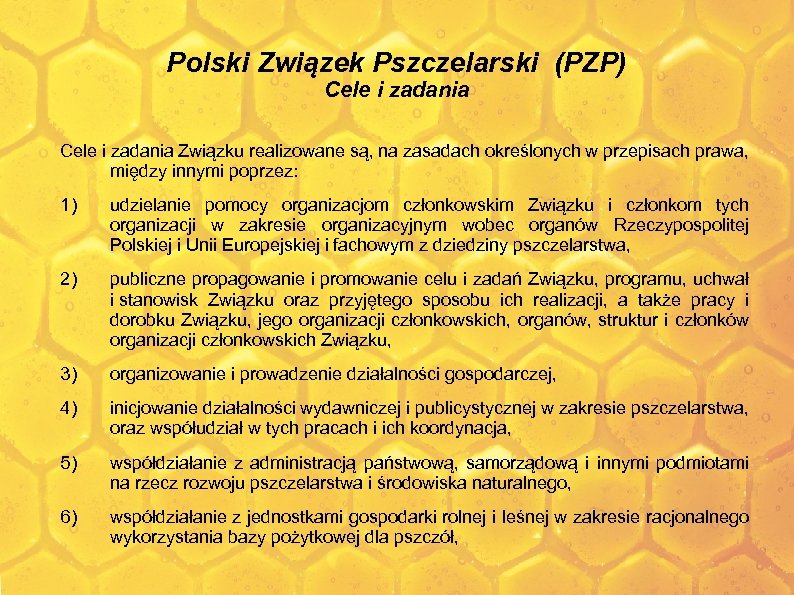 Polski Związek Pszczelarski (PZP)
Cele i zadania

Cele i zadania Związku realizowane są, na zasadach określonych w przepisach prawa, między innymi poprzez:

1) udzielanie pomocy organizacjom członkowskim Związku i członkom tych organizacji w zakresie organizacyjnym wobec organów Rzeczypospolitej Polskiej i Unii Europejskiej i fachowym z dziedziny pszczelarstwa,

2) publiczne propagowanie i promowanie celu i zadań Związku, programu, uchwał i stanowisk Związku oraz przyjętego sposobu ich realizacji, a także pracy i dorobku Związku, jego organizacji członkowskich, organów, struktur i członków organizacji członkowskich Związku,

3) organizowanie i prowadzenie działalności gospodarczej,

4) inicjowanie działalności wydawniczej i publicystycznej w zakresie pszczelarstwa, oraz współudział w tych pracach i ich koordynacja,

5) współdziałanie z administracją państwową, samorządową i innymi podmiotami na rzecz rozwoju pszczelarstwa i środowiska naturalnego,

6) współdziałanie z jednostkami gospodarki rolnej i leśnej w zakresie racjonalnego wykorzystania bazy pożytkowej dla pszczół,